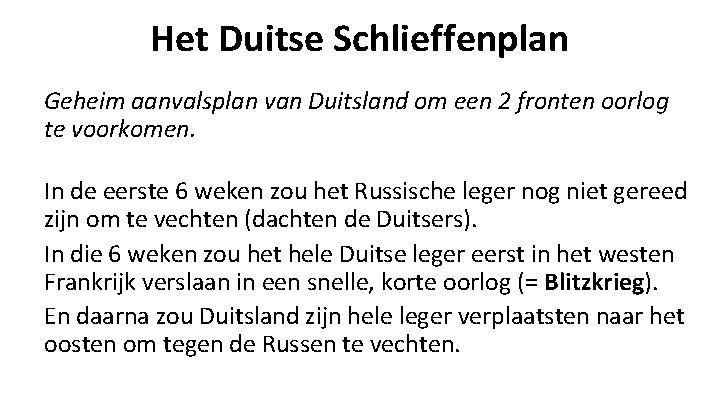 Het Duitse Schlieffenplan

Geheim aanvalsplan van Duitsland om een 2 fronten oorlog te voorkomen.

In de eerste 6 weken zou het Russische leger nog niet gereed zijn om te vechten (dachten de Duitsers).

In die 6 weken zou het hele Duitse leger eerst in het westen Frankrijk verslaan in een snelle, korte oorlog (= Blitzkrieg).

En daarna zou Duitsland zijn hele leger verplaatsten naar het oosten om tegen de Russen te vechten.